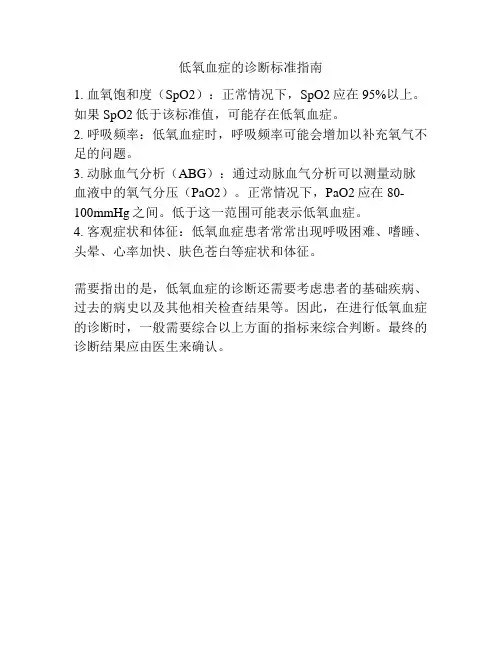 低氧血症的诊断标准指南

1.血氧饱和度（SpO2）：正常情况下，SpO2应在95%以上。如果SpO2低于该标准值，可能存在低氧血症。
2.呼吸频率：低氧血症时，呼吸频率可能会增加以补充氧气不足的问题。
3.动脉血气分析（ABG）：通过动脉血气分析可以测量动脉血液中的氧气分压（PaO2）。正常情况下，PaO2应在80-100mmHg之间。低于这一范围可能表示低氧血症。
4.客观症状和体征：低氧血症患者常常出现呼吸困难、嗜睡、头晕、心率加快、肤色苍白等症状和体征。

需要指出的是，低氧血症的诊断还需要考虑患者的基础疾病、过去的病史以及其他相关检查结果等。因此，在进行低氧血症的诊断时，一般需要综合以上方面的指标来综合判断。最终的诊断结果应由医生来确认。